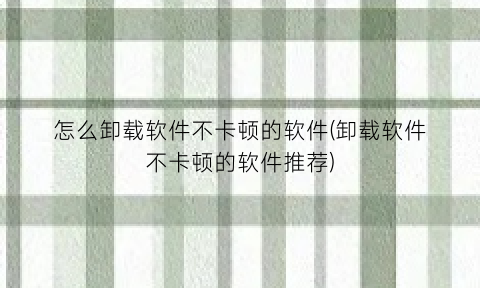 怎么卸载软件不卡顿的软件(卸载软件不卡顿的软件推荐)